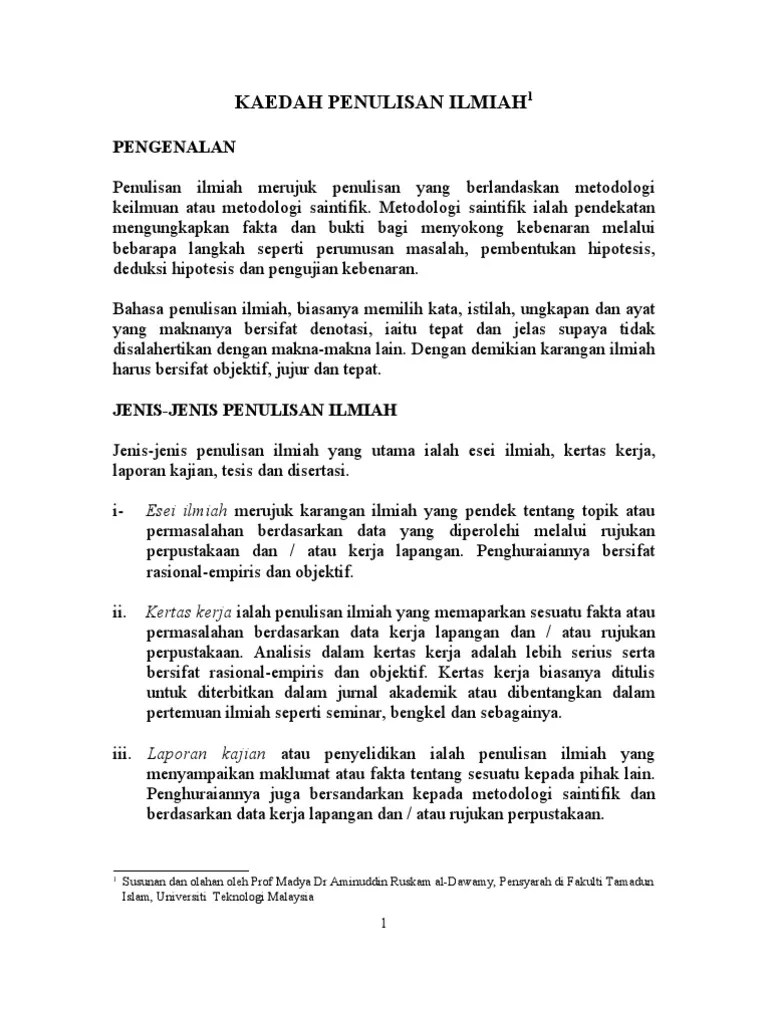 KAEDAH PENULISAN ILMIAH$^1$

PENGENALAN

Penulisan ilmiah merujuk penulisan yang berlandaskan metodologi keilmuan atau metodologi saintifik. Metodologi saintifik ialah pendekatan mengungkapkan fakta dan bukti bagi menyokong kebenaran melalui bebarapa langkah seperti perumusan masalah, pembentukan hipotesis, deduksi hipotesis dan pengujian kebenaran.

Bahasa penulisan ilmiah, biasanya memilih kata, istilah, ungkapan dan ayat yang maknanya bersifat denotasi, iaitu tepat dan jelas supaya tidak disalahertikan dengan makna-makna lain. Dengan demikian karangan ilmiah harus bersifat objektif, jujur dan tepat.

JENIS-JENIS PENULISAN ILMIAH

Jenis-jenis penulisan ilmiah yang utama ialah esei ilmiah, kertas kerja, laporan kajian, tesis dan disertasi.

i- Esei ilmiah merujuk karangan ilmiah yang pendek tentang topik atau permasalahan berdasarkan data yang diperolehi melalui rujukan perpustakaan dan / atau kerja lapangan. Penghuraiannya bersifat rasional-empiris dan objektif.

ii. Kertas kerja ialah penulisan ilmiah yang memaparkan sesuatu fakta atau permasalahan berdasarkan data kerja lapangan dan / atau rujukan perpustakaan. Analisis dalam kertas kerja adalah lebih serius serta bersifat rasional-empiris dan objektif. Kertas kerja biasanya ditulis untuk diterbitkan dalam jurnal akademik atau dibentangkan dalam pertemuan ilmiah seperti seminar, bengkel dan sebagainya.

iii. Laporan kajian atau penyelidikan ialah penulisan ilmiah yang menyampaikan maklumat atau fakta tentang sesuatu kepada pihak lain. Penghuraiannya juga bersandarkan kepada metodologi saintifik dan berdasarkan data kerja lapangan dan / atau rujukan perpustakaan.

$^1$ Susunan dan olahan oleh Prof Madya Dr Aminuddin Ruskam al-Dawamy, Pensyarah di Fakulti Tamadun Islam, Universiti Teknologi Malaysia

1